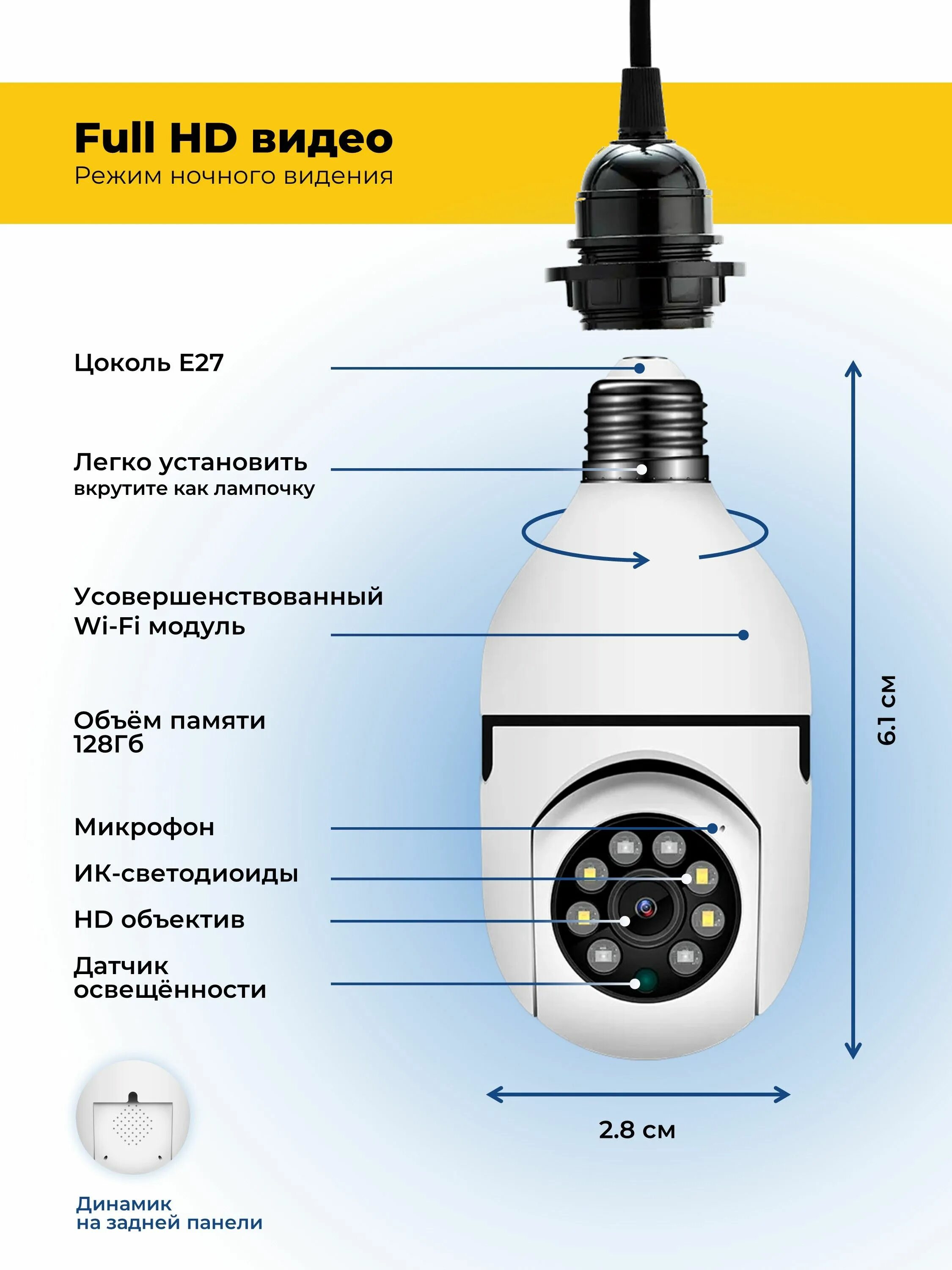 Full HD видео
Режим ночного видения

Цоколь E27

Легко установить
вкрутите как лампочку

Усовершенствованный Wi-Fi модуль

Объём памяти 128Гб

Микрофон

ИК-светодиоиды

HD объектив

Датчик освещённости

6.1 см

2.8 см

Динамик на задней панели